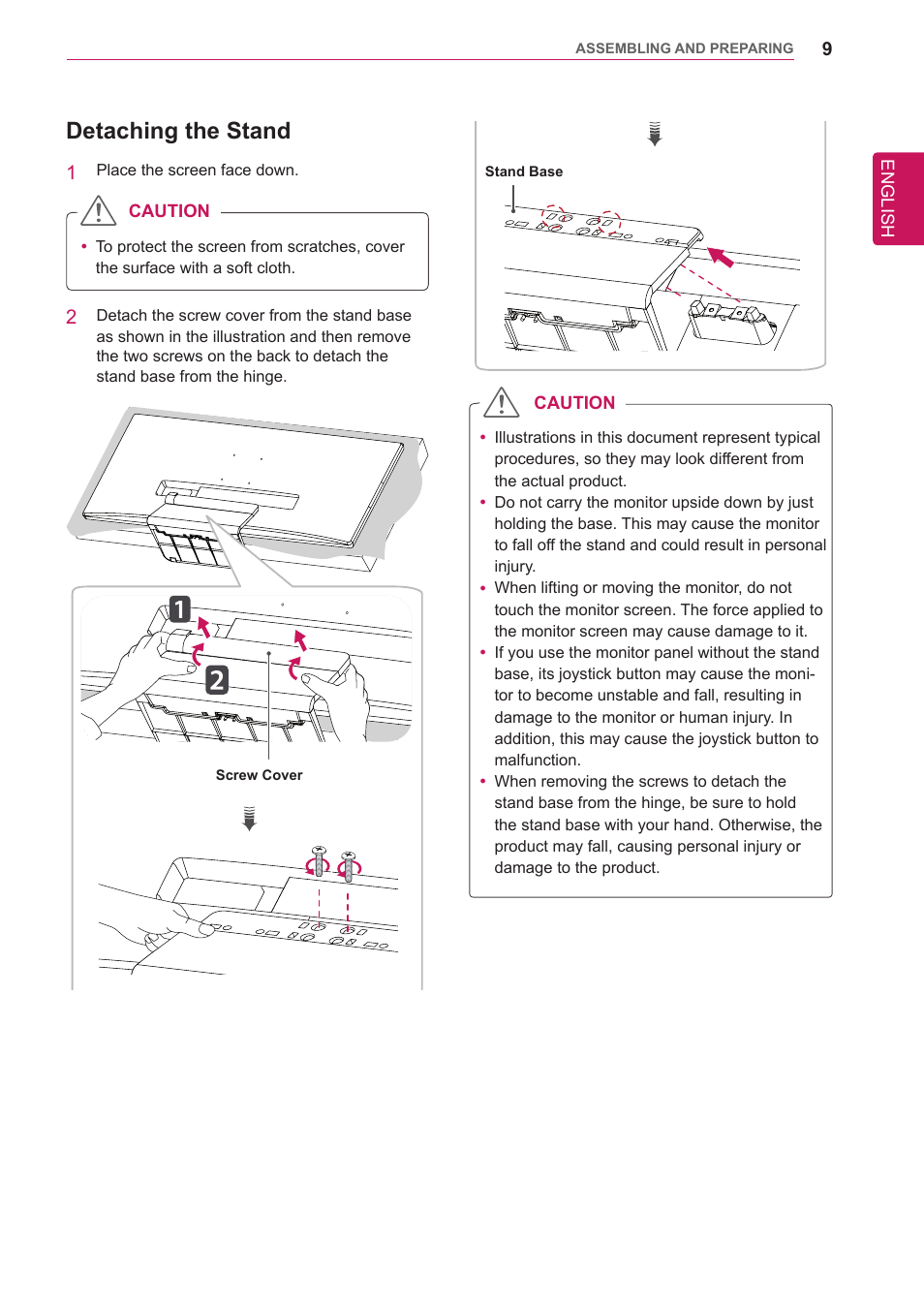 ASSEMBLING AND PREPARING 9

ENGLISH

Detaching the Stand

1 Place the screen face down.

CAUTION

• To protect the screen from scratches, cover the surface with a soft cloth.

2 Detach the screw cover from the stand base as shown in the illustration and then remove the two screws on the back to detach the stand base from the hinge.

1

2

Screw Cover

Stand Base

CAUTION

• Illustrations in this document represent typical procedures, so they may look different from the actual product.
• Do not carry the monitor upside down by just holding the base. This may cause the monitor to fall off the stand and could result in personal injury.
• When lifting or moving the monitor, do not touch the monitor screen. The force applied to the monitor screen may cause damage to it.
• If you use the monitor panel without the stand base, its joystick button may cause the monitor to become unstable and fall, resulting in damage to the monitor or human injury. In addition, this may cause the joystick button to malfunction.
• When removing the screws to detach the stand base from the hinge, be sure to hold the stand base with your hand. Otherwise, the product may fall, causing personal injury or damage to the product.